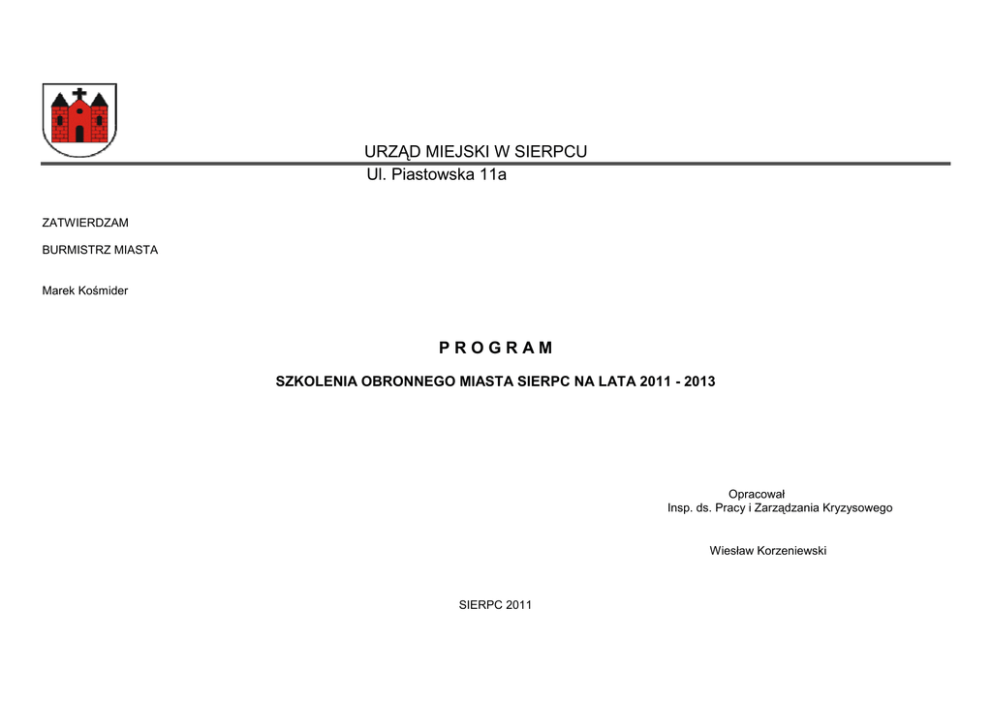 URZĄD MIEJSKI W SIERPCU
Ul. Piastowska 11a

ZATWIERDZAM

BURMISTRZ MIASTA

Marek Kośmider

P R O G R A M

SZKOLENIA OBRONNEGO MIASTA SIERPC NA LATA 2011 - 2013

Opracował
Insp. ds. Pracy i Zarządzania Kryzysowego

Wiesław Korzeniewski

SIERPC 2011